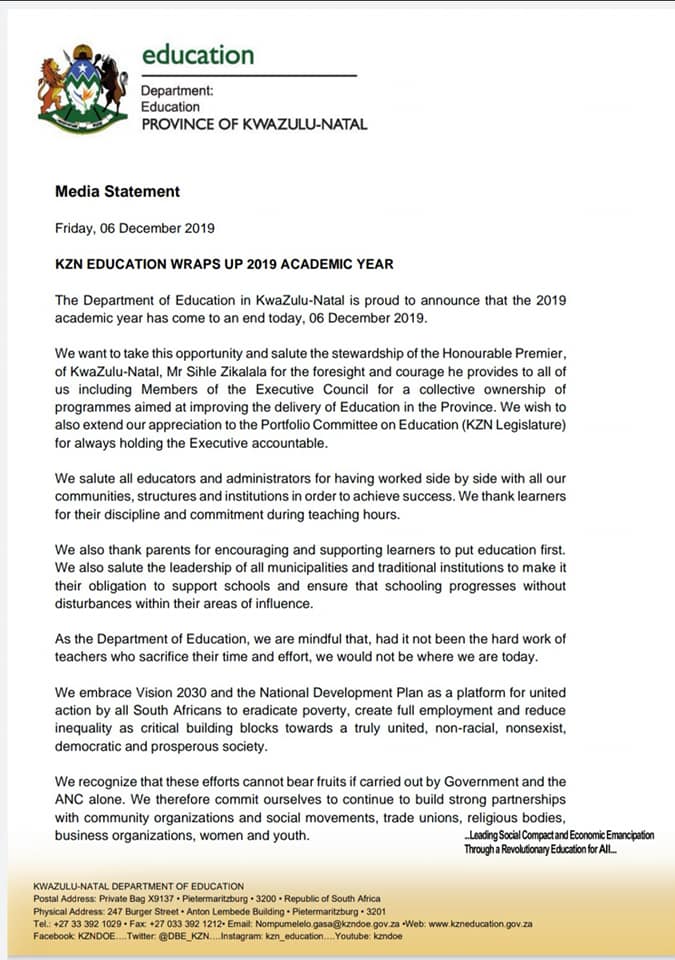 education

Department:
Education
PROVINCE OF KWAZULU-NATAL

Media Statement

Friday, 06 December 2019

KZN EDUCATION WRAPS UP 2019 ACADEMIC YEAR

The Department of Education in KwaZulu-Natal is proud to announce that the 2019 academic year has come to an end today, 06 December 2019.

We want to take this opportunity and salute the stewardship of the Honourable Premier, of KwaZulu-Natal, Mr Sihle Zikalala for the foresight and courage he provides to all of us including Members of the Executive Council for a collective ownership of programmes aimed at improving the delivery of Education in the Province. We wish to also extend our appreciation to the Portfolio Committee on Education (KZN Legislature) for always holding the Executive accountable.

We salute all educators and administrators for having worked side by side with all our communities, structures and institutions in order to achieve success. We thank learners for their discipline and commitment during teaching hours.

We also thank parents for encouraging and supporting learners to put education first. We also salute the leadership of all municipalities and traditional institutions to make it their obligation to support schools and ensure that schooling progresses without disturbances within their areas of influence.

As the Department of Education, we are mindful that, had it not been the hard work of teachers who sacrifice their time and effort, we would not be where we are today.

We embrace Vision 2030 and the National Development Plan as a platform for united action by all South Africans to eradicate poverty, create full employment and reduce inequality as critical building blocks towards a truly united, non-racial, nonsexist, democratic and prosperous society.

We recognize that these efforts cannot bear fruits if carried out by Government and the ANC alone. We therefore commit ourselves to continue to build strong partnerships with community organizations and social movements, trade unions, religious bodies, business organizations, women and youth.

...Leading Social Compact and Economic Emancipation
Through a Revolutionary Education for All...

KWAZULU-NATAL DEPARTMENT OF EDUCATION
Postal Address: Private Bag X9137 • Pietermaritzburg • 3200 • Republic of South Africa
Physical Address: 247 Burger Street • Anton Lembede Building • Pietermaritzburg • 3201
Tel.: +27 33 392 1029 • Fax: +27 033 392 1212• Email: Nompumelelo.gasa@kzndoe.gov.za •Web: www.kzneducation.gov.za
Facebook: KZNDOE....Twitter: @DBE_KZN....Instagram: kzn_education....Youtube: kzndoe